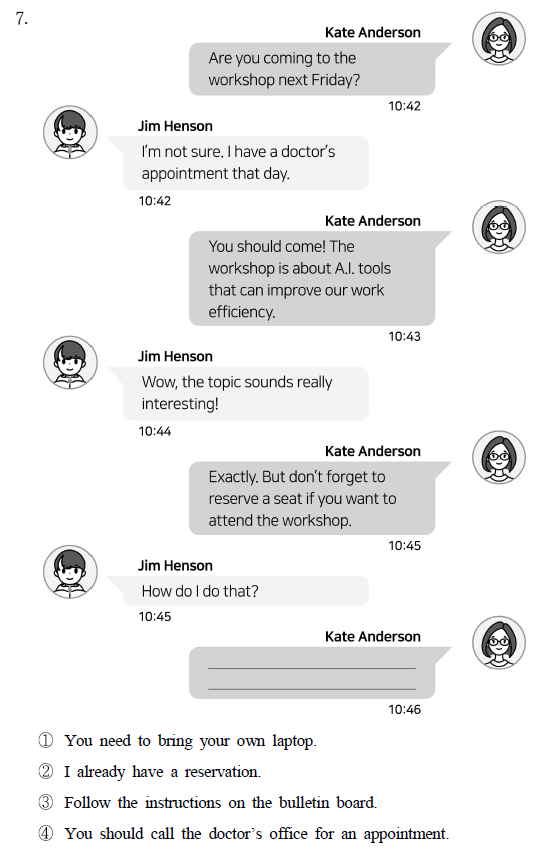 7.

Kate Anderson

Are you coming to the workshop next Friday?

10:42

Jim Henson

I'm not sure. I have a doctor's appointment that day.

10:42

Kate Anderson

You should come! The workshop is about A.I. tools that can improve our work efficiency.

10:43

Jim Henson

Wow, the topic sounds really interesting!

10:44

Kate Anderson

Exactly. But don't forget to reserve a seat if you want to attend the workshop.

10:45

Jim Henson

How do I do that?

10:45

Kate Anderson

____
____

10:46

① You need to bring your own laptop.

② I already have a reservation.

③ Follow the instructions on the bulletin board.

④ You should call the doctor's office for an appointment.